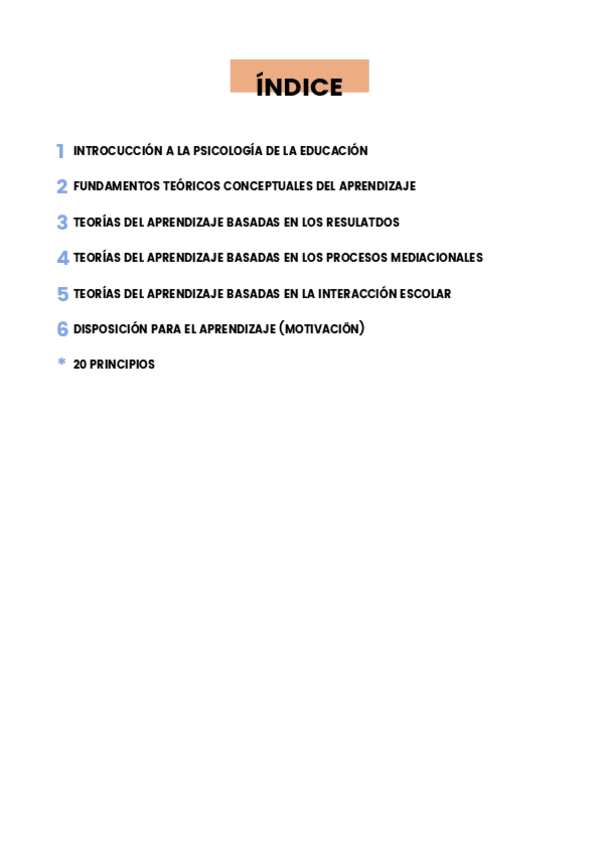 ÍNDICE

1 INTROCUCCIÓN A LA PSICOLOGÍA DE LA EDUCACIÓN

2 FUNDAMENTOS TEÓRICOS CONCEPTUALES DEL APRENDIZAJE

3 TEORÍAS DEL APRENDIZAJE BASADAS EN LOS RESULATDOS

4 TEORÍAS DEL APRENDIZAJE BASADAS EN LOS PROCESOS MEDIACIONALES

5 TEORÍAS DEL APRENDIZAJE BASADAS EN LA INTERACCIÓN ESCOLAR

6 DISPOSICIÓN PARA EL APRENDIZAJE (MOTIVACIÖN)

* 20 PRINCIPIOS